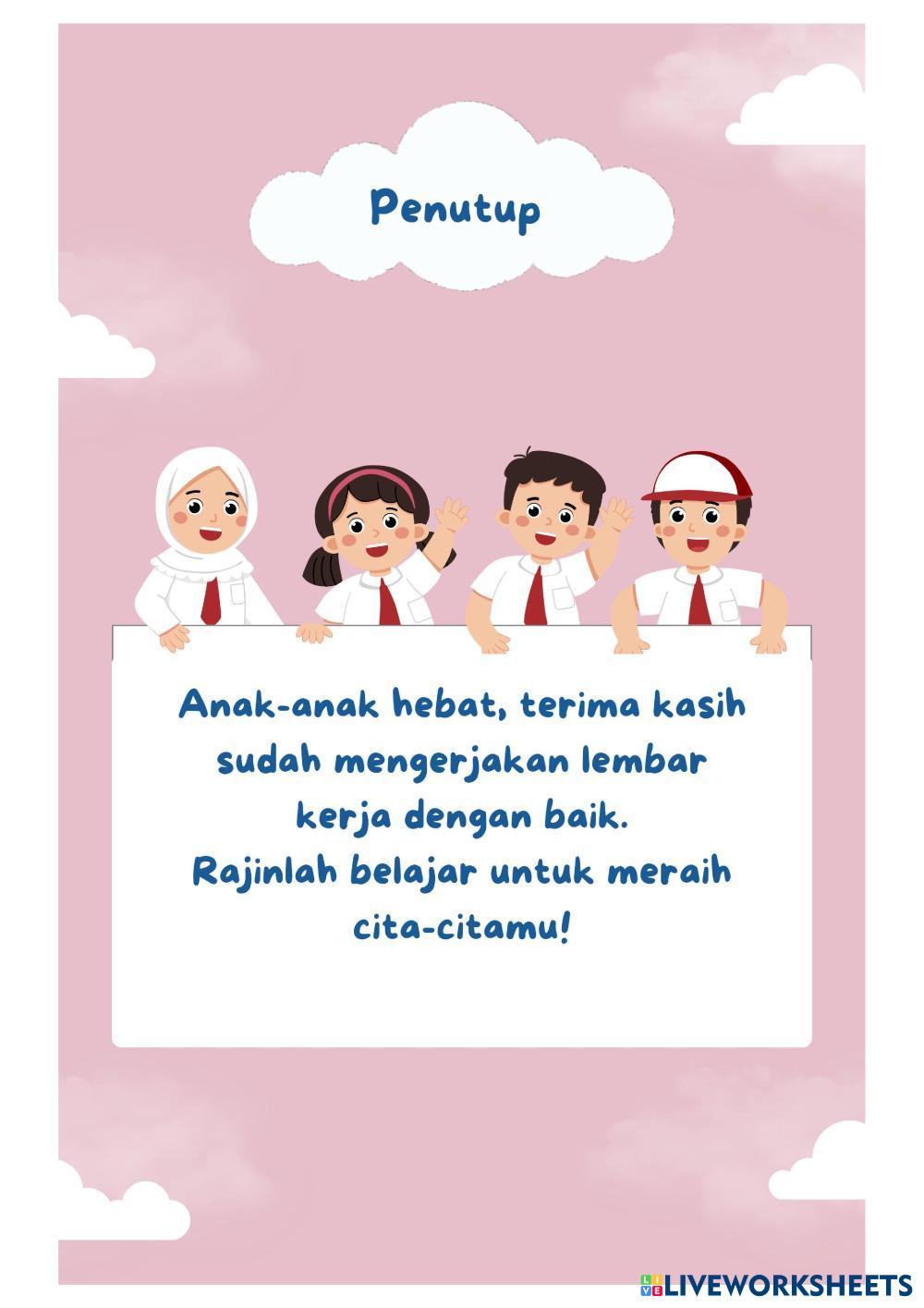 Penutup

Anak-anak hebat, terima kasih sudah mengerjakan lembar kerja dengan baik.
Rajinlah belajar untuk meraih cita-citamu!

LIVEWORKSHEETS